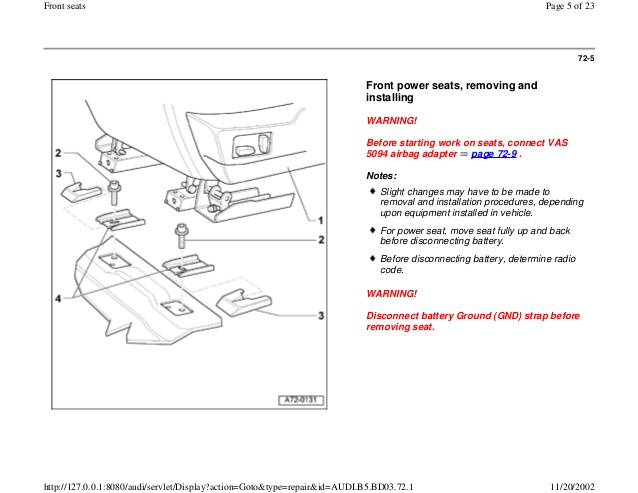 Front seats

Page 5 of 23

72-5

2
3
1
2
4
3
A72-0131

Front power seats, removing and installing

WARNING!

Before starting work on seats, connect VAS 5094 airbag adapter ⇒ page 72-9 .

Notes:

♦ Slight changes may have to be made to removal and installation procedures, depending upon equipment installed in vehicle.

♦ For power seat, move seat fully up and back before disconnecting battery.

♦ Before disconnecting battery, determine radio code.

WARNING!

Disconnect battery Ground (GND) strap before removing seat.

http://127.0.0.1:8080/audi/servlet/Display?action=Goto&type=repair&id=AUDI.B5.BD03.72.1

11/20/2002